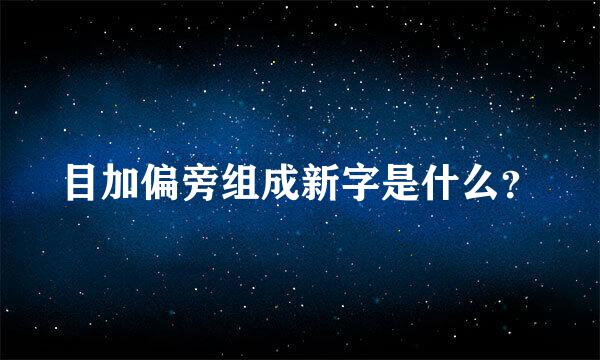 目加偏旁组成新字是什么？